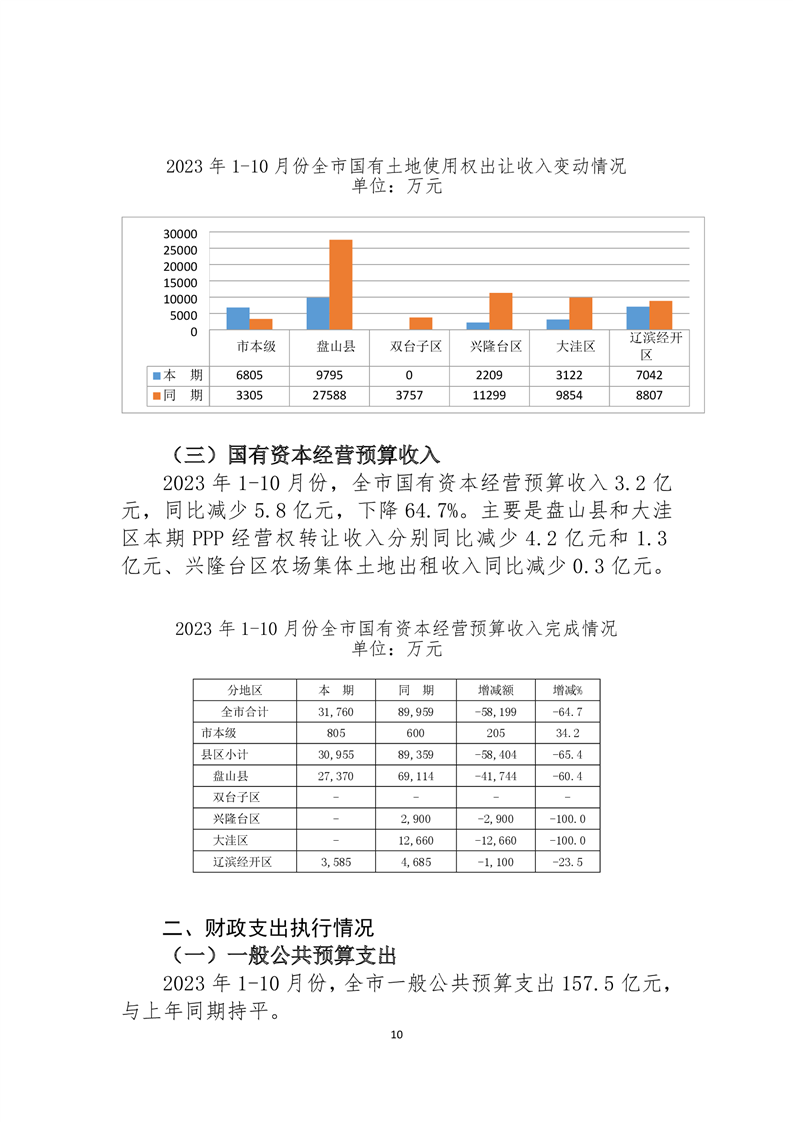 2023 年 1-10 月份全市国有土地使用权出让收入变动情况
单位：万元

30000
25000
20000
15000
10000
5000
0

| | 市本级 | 盘山县 | 双台子区 | 兴隆台区 | 大洼区 | 辽滨经开区 |
|---|---|---|---|---|---|---|
| 本　期 | 6805 | 9795 | 0 | 2209 | 3122 | 7042 |
| 同　期 | 3305 | 27588 | 3757 | 11299 | 9854 | 8807 |

（三）国有资本经营预算收入

2023 年 1-10 月份，全市国有资本经营预算收入 3.2 亿元，同比减少 5.8 亿元，下降 64.7%。主要是盘山县和大洼区本期 PPP 经营权转让收入分别同比减少 4.2 亿元和 1.3 亿元、兴隆台区农场集体土地出租收入同比减少 0.3 亿元。

2023 年 1-10 月份全市国有资本经营预算收入完成情况
单位：万元

| 分地区 | 本　期 | 同　期 | 增减额 | 增减% |
|---|---|---|---|---|
| 全市合计 | 31,760 | 89,959 | -58,199 | -64.7 |
| 市本级 | 805 | 600 | 205 | 34.2 |
| 县区小计 | 30,955 | 89,359 | -58,404 | -65.4 |
| 盘山县 | 27,370 | 69,114 | -41,744 | -60.4 |
| 双台子区 | - | - | - | - |
| 兴隆台区 | - | 2,900 | -2,900 | -100.0 |
| 大洼区 | - | 12,660 | -12,660 | -100.0 |
| 辽滨经开区 | 3,585 | 4,685 | -1,100 | -23.5 |

二、财政支出执行情况
（一）一般公共预算支出
2023 年 1-10 月份，全市一般公共预算支出 157.5 亿元，与上年同期持平。

10